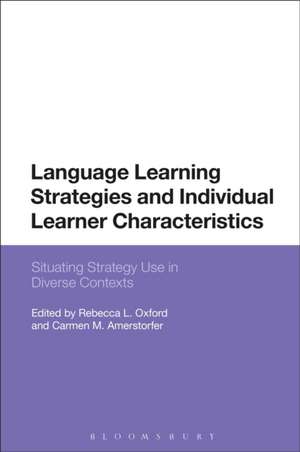 Language Learning Strategies and Individual Learner Characteristics

Situating Strategy Use in Diverse Contexts

Edited by Rebecca L. Oxford and Carmen M. Amerstorfer

BLOOMSBURY